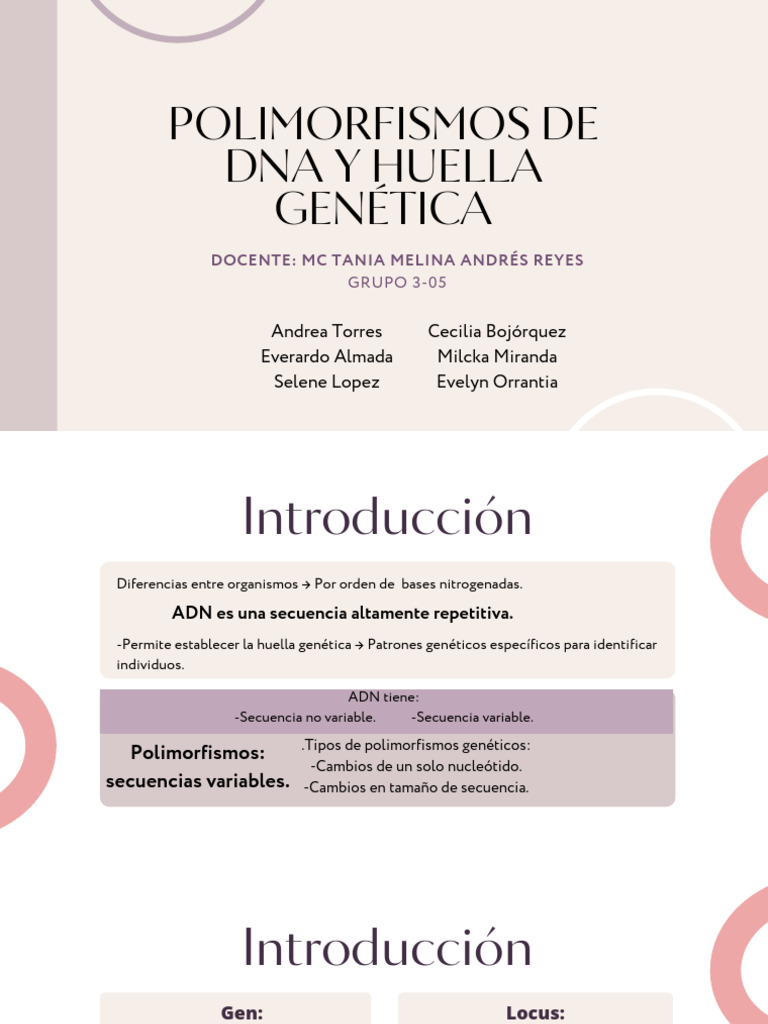 POLIMORFISMOS DE DNA Y HUELLA GENÉTICA

DOCENTE: MC TANIA MELINA ANDRÉS REYES
GRUPO 3-05

Andrea Torres
Everardo Almada
Selene Lopez

Cecilia Bojórquez
Milcka Miranda
Evelyn Orrantia

Introducción

Diferencias entre organismos → Por orden de bases nitrogenadas.

ADN es una secuencia altamente repetitiva.

-Permite establecer la huella genética → Patrones genéticos específicos para identificar individuos.

ADN tiene:
-Secuencia no variable. -Secuencia variable.

Polimorfismos: secuencias variables.

.Tipos de polimorfismos genéticos:
-Cambios de un solo nucleótido.
-Cambios en tamaño de secuencia.

Introducción

Gen:

Locus: